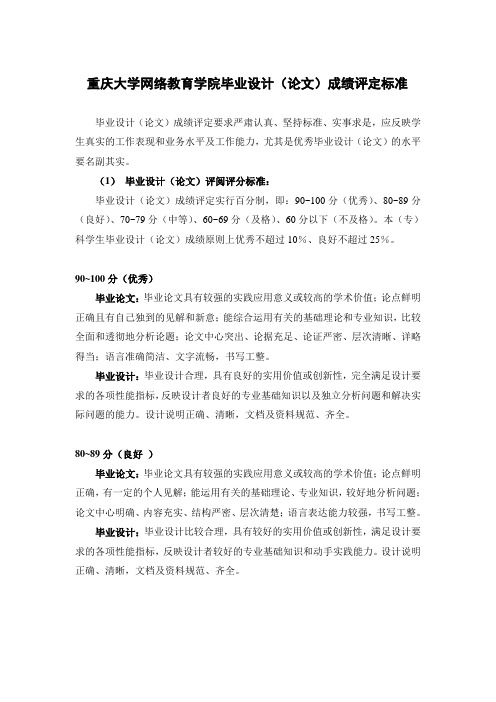 重庆大学网络教育学院毕业设计（论文）成绩评定标准

毕业设计（论文）成绩评定要求严肃认真、坚持标准、实事求是，应反映学生真实的工作表现和业务水平及工作能力，尤其是优秀毕业设计（论文）的水平要名副其实。

（1） 毕业设计（论文）评阅评分标准：

毕业设计（论文）成绩评定实行百分制，即：90-100 分（优秀）、80-89 分（良好）、70-79 分（中等）、60-69 分（及格）、60 分以下（不及格）。本（专）科学生毕业设计（论文）成绩原则上优秀不超过 10%、良好不超过 25%。

90~100 分（优秀）

毕业论文：毕业论文具有较强的实践应用意义或较高的学术价值；论点鲜明正确且有自己独到的见解和新意；能综合运用有关的基础理论和专业知识，比较全面和透彻地分析论题；论文中心突出、论据充足、论证严密、层次清晰、详略得当；语言准确简洁、文字流畅，书写工整。

毕业设计：毕业设计合理，具有良好的实用价值或创新性，完全满足设计要求的各项性能指标，反映设计者良好的专业基础知识以及独立分析问题和解决实际问题的能力。设计说明正确、清晰，文档及资料规范、齐全。

80~89 分（良好 ）

毕业论文：毕业论文具有较强的实践应用意义或较高的学术价值；论点鲜明正确，有一定的个人见解；能运用有关的基础理论、专业知识，较好地分析问题；论文中心明确、内容充实、结构严密、层次清楚；语言表达能力较强，书写工整。

毕业设计：毕业设计比较合理，具有较好的实用价值或创新性，满足设计要求的各项性能指标，反映设计者较好的专业基础知识和动手实践能力。设计说明正确、清晰，文档及资料规范、齐全。